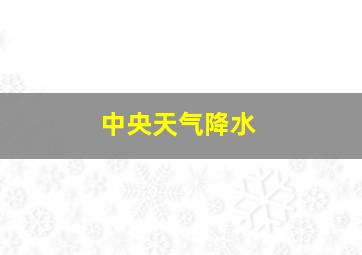 中央天气降水